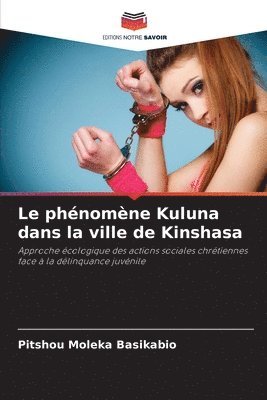 EDITIONS NOTRE SAVOIR

Le phénomène Kuluna dans la ville de Kinshasa

Approche écologique des actions sociales chrétiennes face à la délinquance juvénile

Pitshou Moleka Basikabio